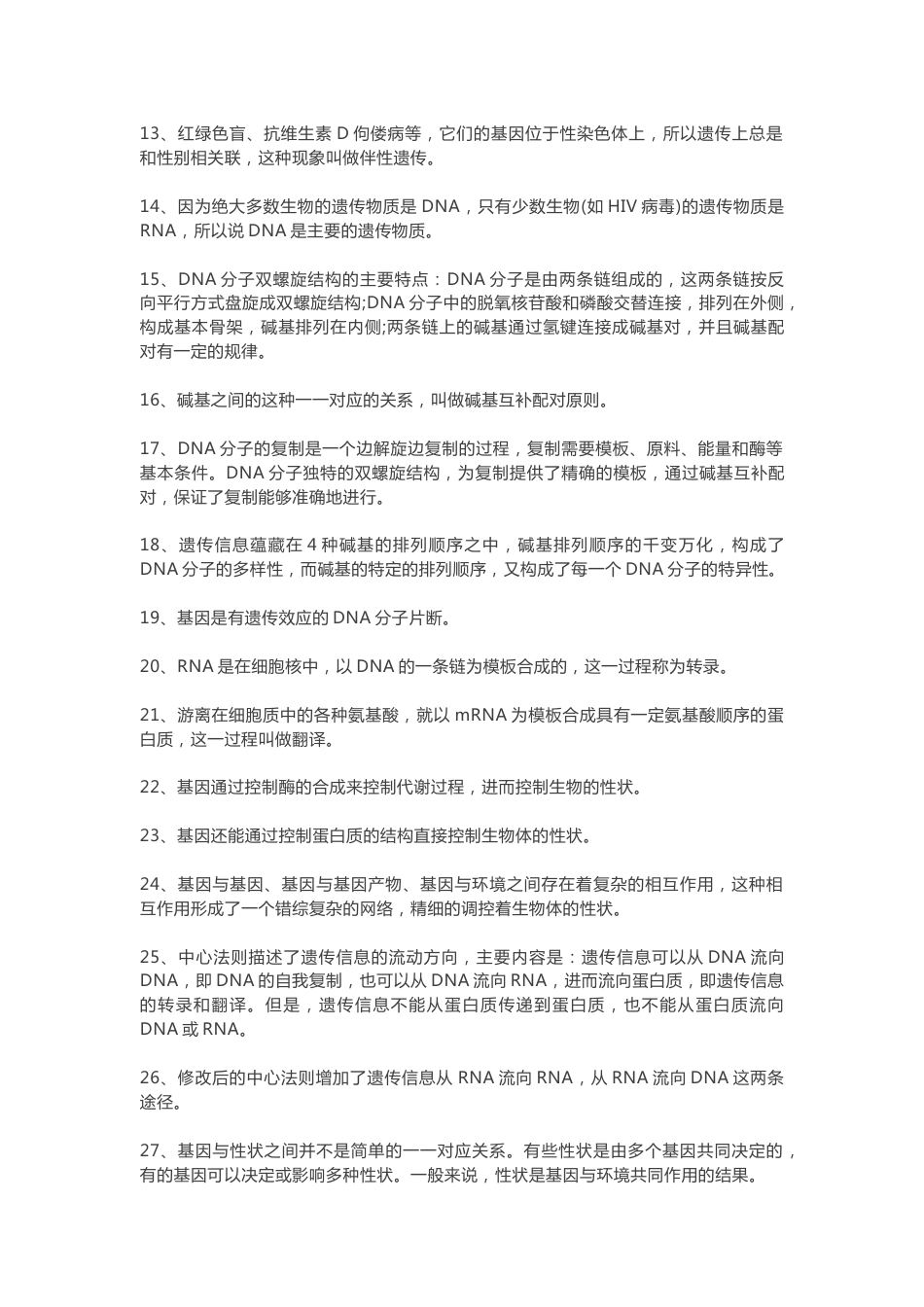 13、红绿色盲、抗维生素 D 佝偻病等，它们的基因位于性染色体上，所以遗传上总是和性别相关联，这种现象叫做伴性遗传。

14、因为绝大多数生物的遗传物质是 DNA，只有少数生物(如 HIV 病毒)的遗传物质是 RNA，所以说 DNA 是主要的遗传物质。

15、DNA 分子双螺旋结构的主要特点：DNA 分子是由两条链组成的，这两条链按反向平行方式盘旋成双螺旋结构;DNA 分子中的脱氧核苷酸和磷酸交替连接，排列在外侧，构成基本骨架，碱基排列在内侧;两条链上的碱基通过氢键连接成碱基对，并且碱基配对有一定的规律。

16、碱基之间的这种一一对应的关系，叫做碱基互补配对原则。

17、DNA 分子的复制是一个边解旋边复制的过程，复制需要模板、原料、能量和酶等基本条件。DNA 分子独特的双螺旋结构，为复制提供了精确的模板，通过碱基互补配对，保证了复制能够准确地进行。

18、遗传信息蕴藏在 4 种碱基的排列顺序之中，碱基排列顺序的千变万化，构成了 DNA 分子的多样性，而碱基的特定的排列顺序，又构成了每一个 DNA 分子的特异性。

19、基因是有遗传效应的 DNA 分子片断。

20、RNA 是在细胞核中，以 DNA 的一条链为模板合成的，这一过程称为转录。

21、游离在细胞质中的各种氨基酸，就以 mRNA 为模板合成具有一定氨基酸顺序的蛋白质，这一过程叫做翻译。

22、基因通过控制酶的合成来控制代谢过程，进而控制生物的性状。

23、基因还能通过控制蛋白质的结构直接控制生物体的性状。

24、基因与基因、基因与基因产物、基因与环境之间存在着复杂的相互作用，这种相互作用形成了一个错综复杂的网络，精细的调控着生物体的性状。

25、中心法则描述了遗传信息的流动方向，主要内容是：遗传信息可以从 DNA 流向 DNA，即 DNA 的自我复制，也可以从 DNA 流向 RNA，进而流向蛋白质，即遗传信息的转录和翻译。但是，遗传信息不能从蛋白质传递到蛋白质，也不能从蛋白质流向 DNA 或 RNA。

26、修改后的中心法则增加了遗传信息从 RNA 流向 RNA，从 RNA 流向 DNA 这两条途径。

27、基因与性状之间并不是简单的一一对应关系。有些性状是由多个基因共同决定的，有的基因可以决定或影响多种性状。一般来说，性状是基因与环境共同作用的结果。